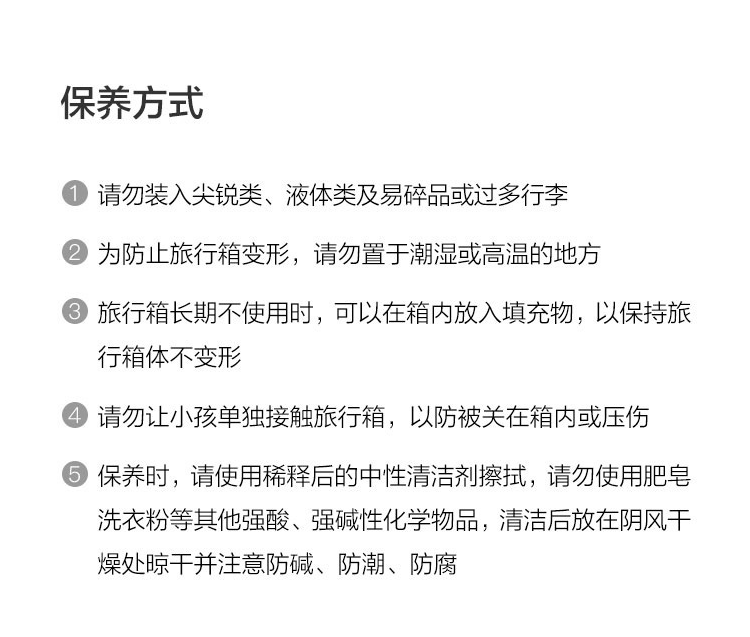 保养方式

1 请勿装入尖锐类、液体类及易碎品或过多行李

2 为防止旅行箱变形，请勿置于潮湿或高温的地方

3 旅行箱长期不使用时，可以在箱内放入填充物，以保持旅行箱体不变形

4 请勿让小孩单独接触旅行箱，以防被关在箱内或压伤

5 保养时，请使用稀释后的中性清洁剂擦拭，请勿使用肥皂洗衣粉等其他强酸、强碱性化学物品，清洁后放在阴风干燥处晾干并注意防碱、防潮、防腐